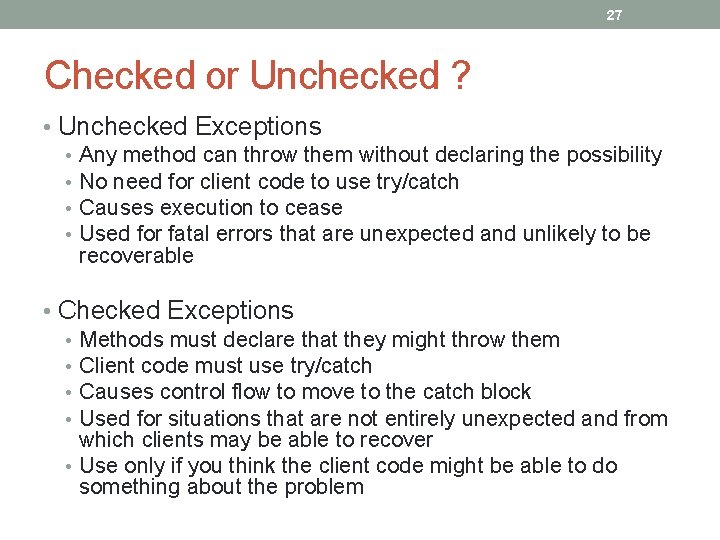 27

Checked or Unchecked ?

• Unchecked Exceptions
• Any method can throw them without declaring the possibility
• No need for client code to use try/catch
• Causes execution to cease
• Used for fatal errors that are unexpected and unlikely to be recoverable

• Checked Exceptions
• Methods must declare that they might throw them
• Client code must use try/catch
• Causes control flow to move to the catch block
• Used for situations that are not entirely unexpected and from which clients may be able to recover
• Use only if you think the client code might be able to do something about the problem